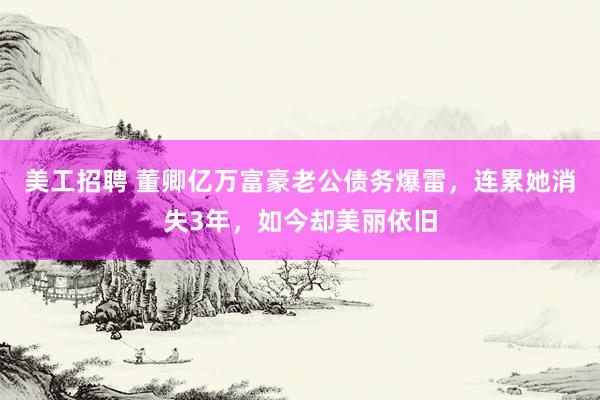 美工招聘 董卿亿万富豪老公债务爆雷，连累她消失3年，如今却美丽依旧